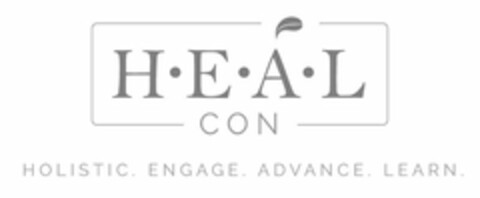 H·E·A·L
CON

HOLISTIC. ENGAGE. ADVANCE. LEARN.